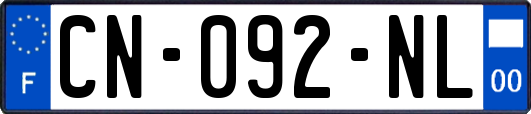 F
CN-092-NL
00